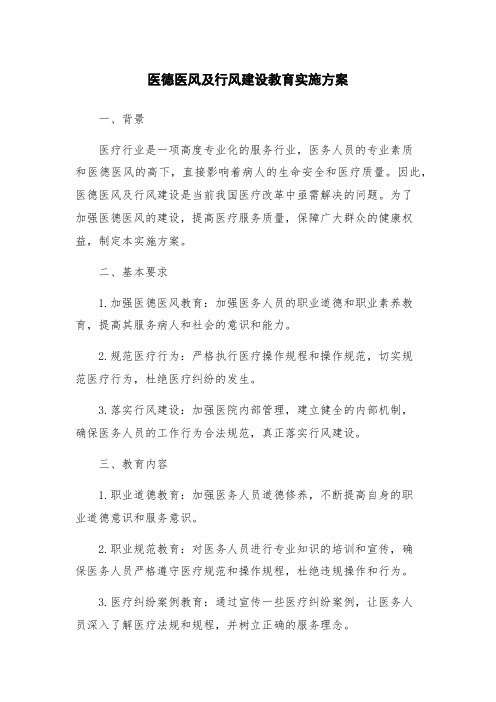 医德医风及行风建设教育实施方案

一、背景

医疗行业是一项高度专业化的服务行业，医务人员的专业素质和医德医风的高下，直接影响着病人的生命安全和医疗质量。因此，医德医风及行风建设是当前我国医疗改革中亟需解决的问题。为了加强医德医风的建设，提高医疗服务质量，保障广大群众的健康权益，制定本实施方案。

二、基本要求

1.加强医德医风教育：加强医务人员的职业道德和职业素养教育，提高其服务病人和社会的意识和能力。

2.规范医疗行为：严格执行医疗操作规程和操作规范，切实规范医疗行为，杜绝医疗纠纷的发生。

3.落实行风建设：加强医院内部管理，建立健全的内部机制，确保医务人员的工作行为合法规范，真正落实行风建设。

三、教育内容

1.职业道德教育：加强医务人员道德修养，不断提高自身的职业道德意识和服务意识。

2.职业规范教育：对医务人员进行专业知识的培训和宣传，确保医务人员严格遵守医疗规范和操作规程，杜绝违规操作和行为。

3.医疗纠纷案例教育：通过宣传一些医疗纠纷案例，让医务人员深入了解医疗法规和规程，并树立正确的服务理念。